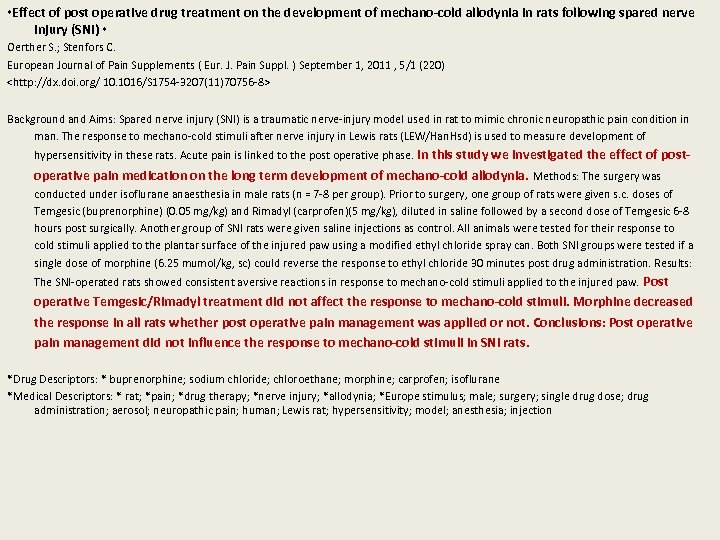 •Effect of post operative drug treatment on the development of mechano-cold allodynia in rats following spared nerve injury (SNI) •
Oerther S.; Stenfors C.
European Journal of Pain Supplements ( Eur. J. Pain Suppl. ) September 1, 2011 , 5/1 (220)
<http://dx.doi.org/ 10.1016/S1754-3207(11)70756-8>

Background and Aims: Spared nerve injury (SNI) is a traumatic nerve-injury model used in rat to mimic chronic neuropathic pain condition in man. The response to mechano-cold stimuli after nerve injury in Lewis rats (LEW/HanHsd) is used to measure development of hypersensitivity in these rats. Acute pain is linked to the post operative phase. In this study we investigated the effect of post-operative pain medication on the long term development of mechano-cold allodynia. Methods: The surgery was conducted under isoflurane anaesthesia in male rats (n = 7-8 per group). Prior to surgery, one group of rats were given s.c. doses of Temgesic (buprenorphine) (0.05 mg/kg) and Rimadyl (carprofen)(5 mg/kg), diluted in saline followed by a second dose of Temgesic 6-8 hours post surgically. Another group of SNI rats were given saline injections as control. All animals were tested for their response to cold stimuli applied to the plantar surface of the injured paw using a modified ethyl chloride spray can. Both SNI groups were tested if a single dose of morphine (6.25 mumol/kg, sc) could reverse the response to ethyl chloride 30 minutes post drug administration. Results: The SNI-operated rats showed consistent aversive reactions in response to mechano-cold stimuli applied to the injured paw. Post operative Temgesic/Rimadyl treatment did not affect the response to mechano-cold stimuli. Morphine decreased the response in all rats whether post operative pain management was applied or not. Conclusions: Post operative pain management did not influence the response to mechano-cold stimuli in SNI rats.

*Drug Descriptors: * buprenorphine; sodium chloride; chloroethane; morphine; carprofen; isoflurane
*Medical Descriptors: * rat; *pain; *drug therapy; *nerve injury; *allodynia; *Europe stimulus; male; surgery; single drug dose; drug administration; aerosol; neuropathic pain; human; Lewis rat; hypersensitivity; model; anesthesia; injection